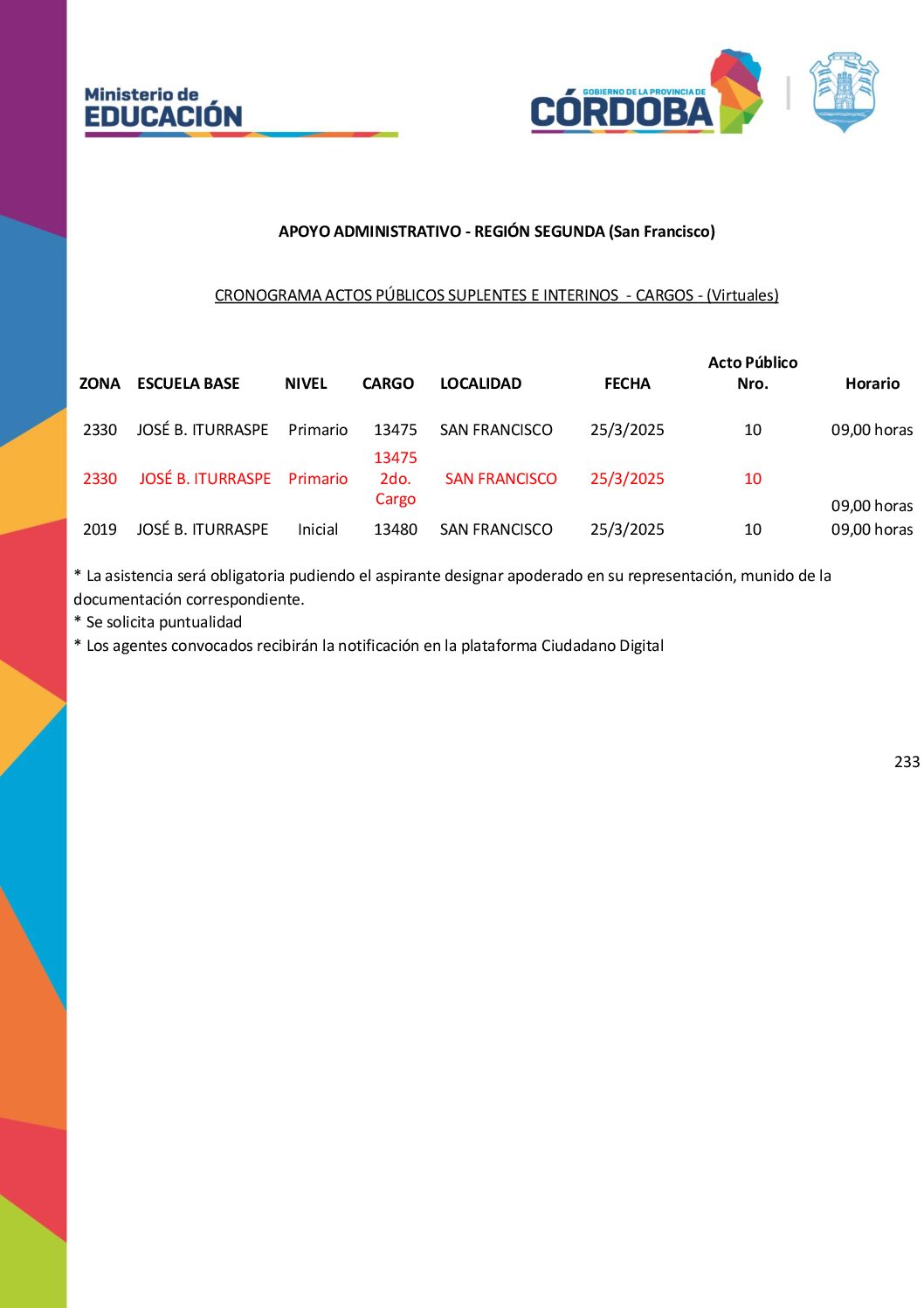 Ministerio de EDUCACIÓN

GOBIERNO DE LA PROVINCIA DE CÓRDOBA

APOYO ADMINISTRATIVO - REGIÓN SEGUNDA (San Francisco)

CRONOGRAMA ACTOS PÚBLICOS SUPLENTES E INTERINOS - CARGOS - (Virtuales)

| ZONA | ESCUELA BASE | NIVEL | CARGO | LOCALIDAD | FECHA | Acto Público Nro. | Horario |
|---|---|---|---|---|---|---|---|
| 2330 | JOSÉ B. ITURRASPE | Primario | 13475 | SAN FRANCISCO | 25/3/2025 | 10 | 09,00 horas |
| 2330 | JOSÉ B. ITURRASPE | Primario | 13475 2do. Cargo | SAN FRANCISCO | 25/3/2025 | 10 | 09,00 horas |
| 2019 | JOSÉ B. ITURRASPE | Inicial | 13480 | SAN FRANCISCO | 25/3/2025 | 10 | 09,00 horas |

* La asistencia será obligatoria pudiendo el aspirante designar apoderado en su representación, munido de la documentación correspondiente.
* Se solicita puntualidad
* Los agentes convocados recibirán la notificación en la plataforma Ciudadano Digital

233